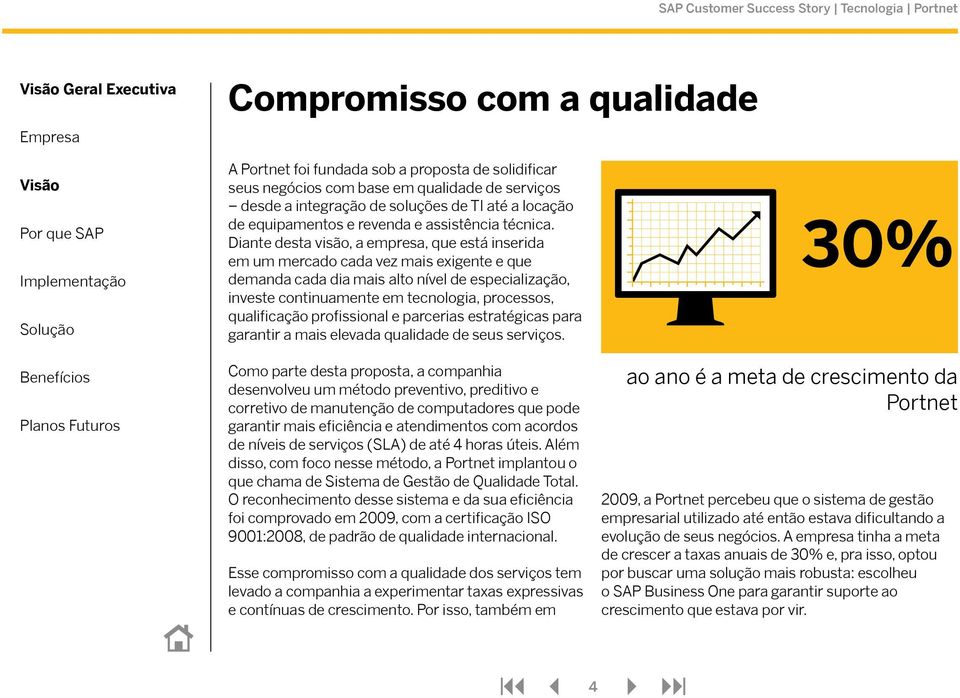 SAP Customer Success Story | Tecnologia | Portnet

Visão Geral Executiva

Empresa

Visão

Por que SAP

Implementação

Solução

Benefícios

Planos Futuros

Compromisso com a qualidade

A Portnet foi fundada sob a proposta de solidificar seus negócios com base em qualidade de serviços – desde a integração de soluções de TI até a locação de equipamentos e revenda e assistência técnica. Diante desta visão, a empresa, que está inserida em um mercado cada vez mais exigente e que demanda cada dia mais alto nível de especialização, investe continuamente em tecnologia, processos, qualificação profissional e parcerias estratégicas para garantir a mais elevada qualidade de seus serviços.

Como parte desta proposta, a companhia desenvolveu um método preventivo, preditivo e corretivo de manutenção de computadores que pode garantir mais eficiência e atendimentos com acordos de níveis de serviços (SLA) de até 4 horas úteis. Além disso, com foco nesse método, a Portnet implantou o que chama de Sistema de Gestão de Qualidade Total. O reconhecimento desse sistema e da sua eficiência foi comprovado em 2009, com a certificação ISO 9001:2008, de padrão de qualidade internacional.

Esse compromisso com a qualidade dos serviços tem levado a companhia a experimentar taxas expressivas e contínuas de crescimento. Por isso, também em

30%

ao ano é a meta de crescimento da Portnet

2009, a Portnet percebeu que o sistema de gestão empresarial utilizado até então estava dificultando a evolução de seus negócios. A empresa tinha a meta de crescer a taxas anuais de 30% e, pra isso, optou por buscar uma solução mais robusta: escolheu o SAP Business One para garantir suporte ao crescimento que estava por vir.

4